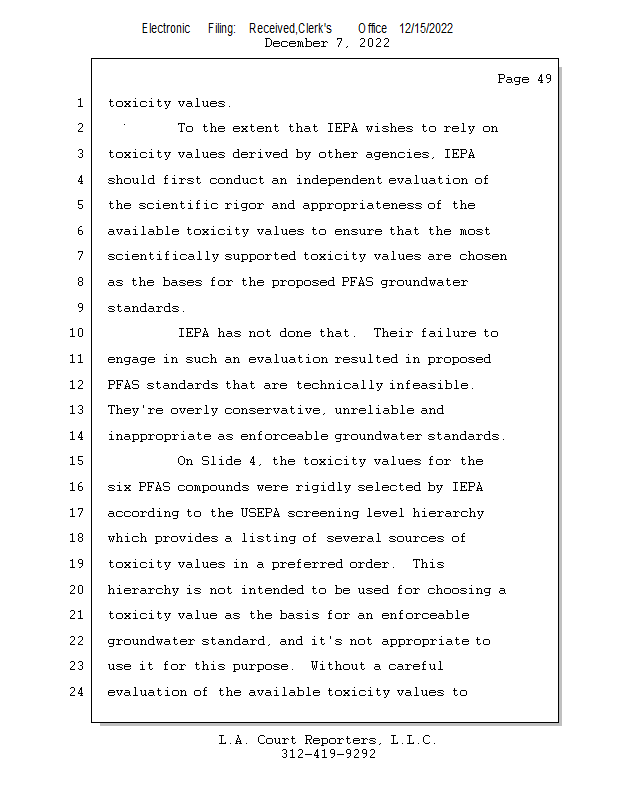 Electronic Filing: Received,Clerk's Office 12/15/2022
December 7, 2022

Page 49

1 toxicity values.
2 To the extent that IEPA wishes to rely on
3 toxicity values derived by other agencies, IEPA
4 should first conduct an independent evaluation of
5 the scientific rigor and appropriateness of the
6 available toxicity values to ensure that the most
7 scientifically supported toxicity values are chosen
8 as the bases for the proposed PFAS groundwater
9 standards.
10 IEPA has not done that. Their failure to
11 engage in such an evaluation resulted in proposed
12 PFAS standards that are technically infeasible.
13 They're overly conservative, unreliable and
14 inappropriate as enforceable groundwater standards.
15 On Slide 4, the toxicity values for the
16 six PFAS compounds were rigidly selected by IEPA
17 according to the USEPA screening level hierarchy
18 which provides a listing of several sources of
19 toxicity values in a preferred order. This
20 hierarchy is not intended to be used for choosing a
21 toxicity value as the basis for an enforceable
22 groundwater standard, and it's not appropriate to
23 use it for this purpose. Without a careful
24 evaluation of the available toxicity values to

L.A. Court Reporters, L.L.C.
312-419-9292